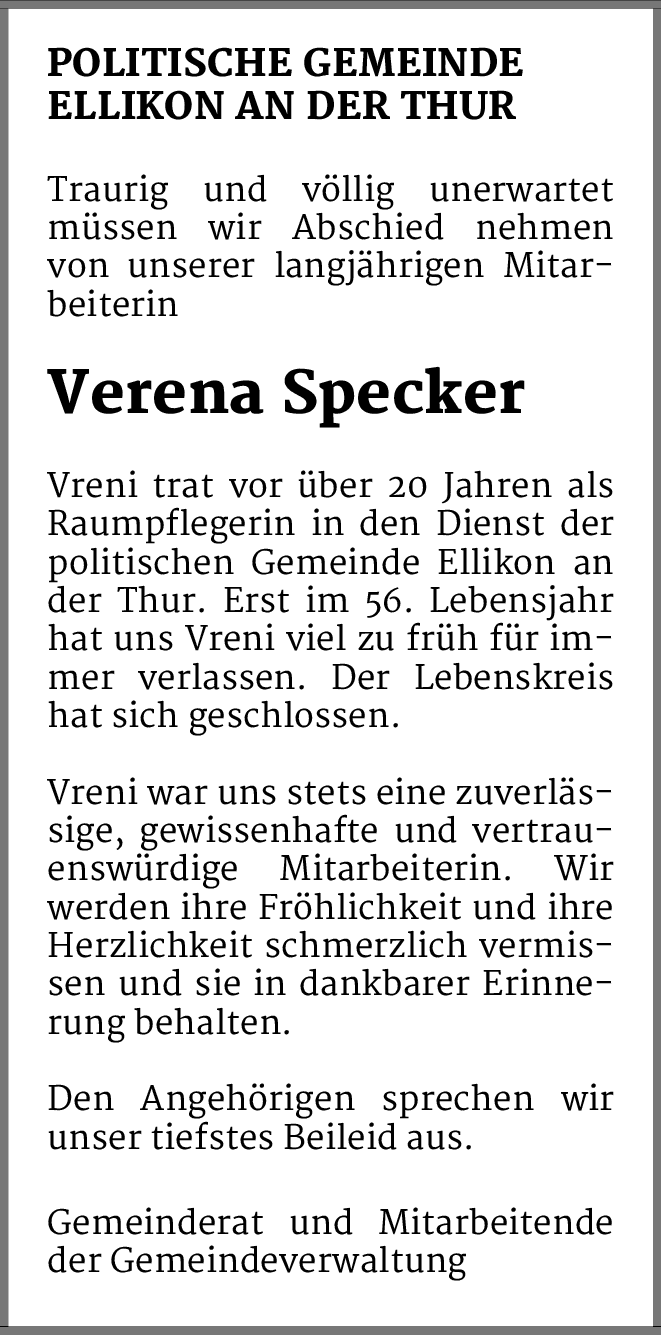 POLITISCHE GEMEINDE ELLIKON AN DER THUR

Traurig und völlig unerwartet müssen wir Abschied nehmen von unserer langjährigen Mitarbeiterin

Verena Specker

Vreni trat vor über 20 Jahren als Raumpflegerin in den Dienst der politischen Gemeinde Ellikon an der Thur. Erst im 56. Lebensjahr hat uns Vreni viel zu früh für immer verlassen. Der Lebenskreis hat sich geschlossen.

Vreni war uns stets eine zuverlässige, gewissenhafte und vertrauenswürdige Mitarbeiterin. Wir werden ihre Fröhlichkeit und ihre Herzlichkeit schmerzlich vermissen und sie in dankbarer Erinnerung behalten.

Den Angehörigen sprechen wir unser tiefstes Beileid aus.

Gemeinderat und Mitarbeitende der Gemeindeverwaltung